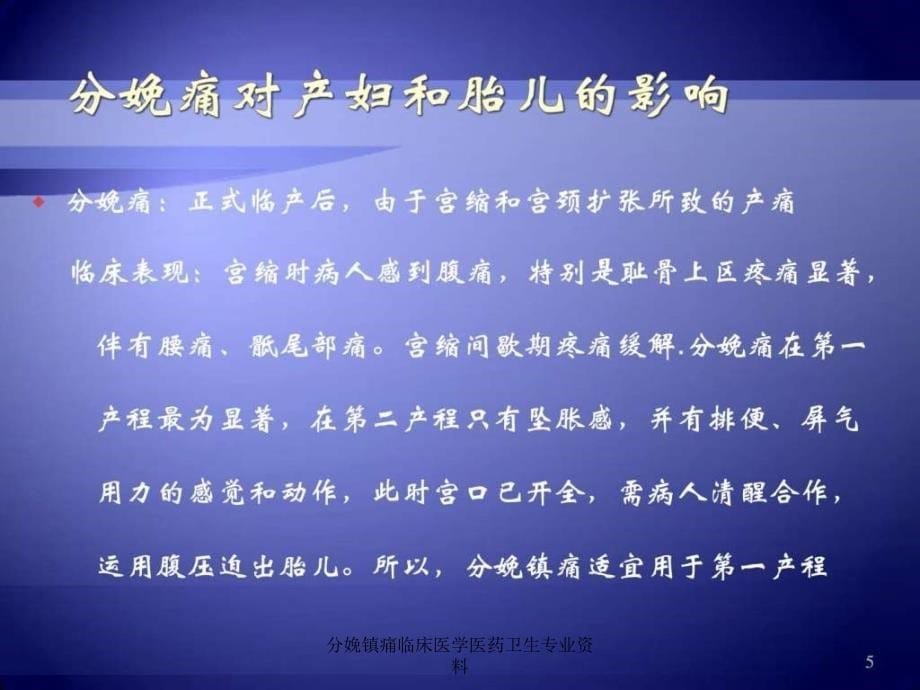 分娩痛对产妇和胎儿的影响

分娩痛：正式临产后，由于宫缩和宫颈扩张所致的产痛

临床表现：宫缩时病人感到腹痛，特别是耻骨上区疼痛显著，伴有腰痛、骶尾部痛。宫缩间歇期疼痛缓解.分娩痛在第一产程最为显著，在第二产程只有坠胀感，并有排便、屏气用力的感觉和动作，此时宫口已开全，需病人清醒合作，运用腹压迫出胎儿。所以，分娩镇痛适宜用于第一产程

分娩镇痛临床医学医药卫生专业资料

5